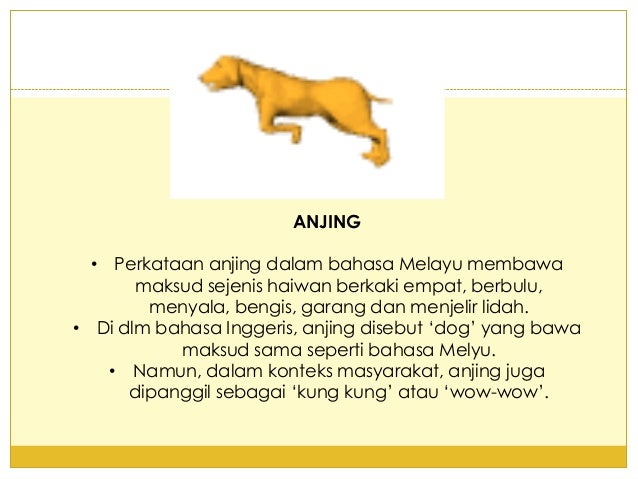 ANJING

• Perkataan anjing dalam bahasa Melayu membawa maksud sejenis haiwan berkaki empat, berbulu, menyala, bengis, garang dan menjelir lidah.
• Di dlm bahasa Inggeris, anjing disebut ‘dog’ yang bawa maksud sama seperti bahasa Melyu.
• Namun, dalam konteks masyarakat, anjing juga dipanggil sebagai ‘kung kung’ atau ‘wow-wow’.